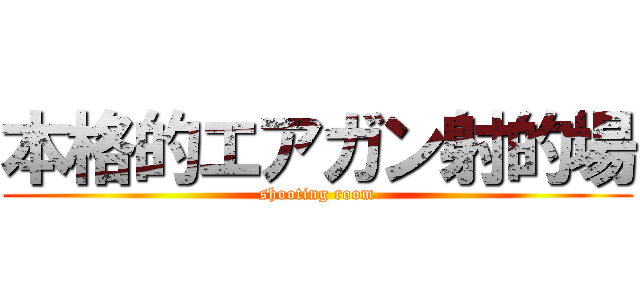 本格的エアガン射的場
shooting room